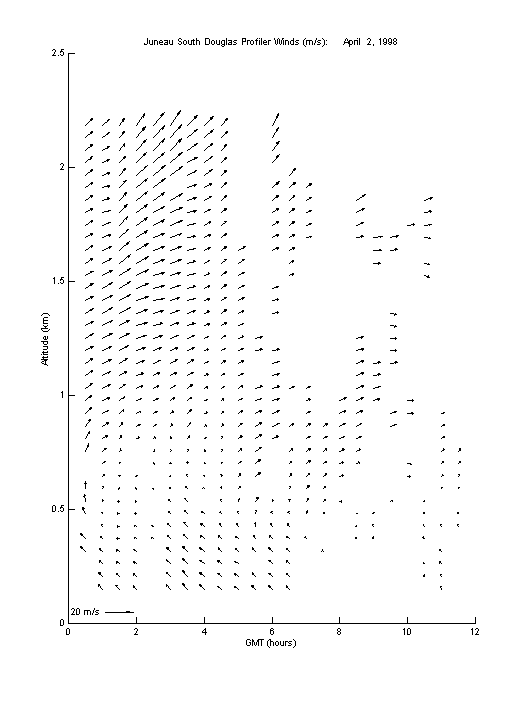 Juneau South Douglas Profiler Winds (m/s): April 2, 1998

2.5
2
1.5
1
0.5
0

Altitude (km)

20 m/s

0 2 4 6 8 10 12

GMT (hours)